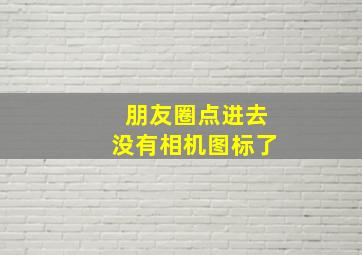 朋友圈点进去
没有相机图标了